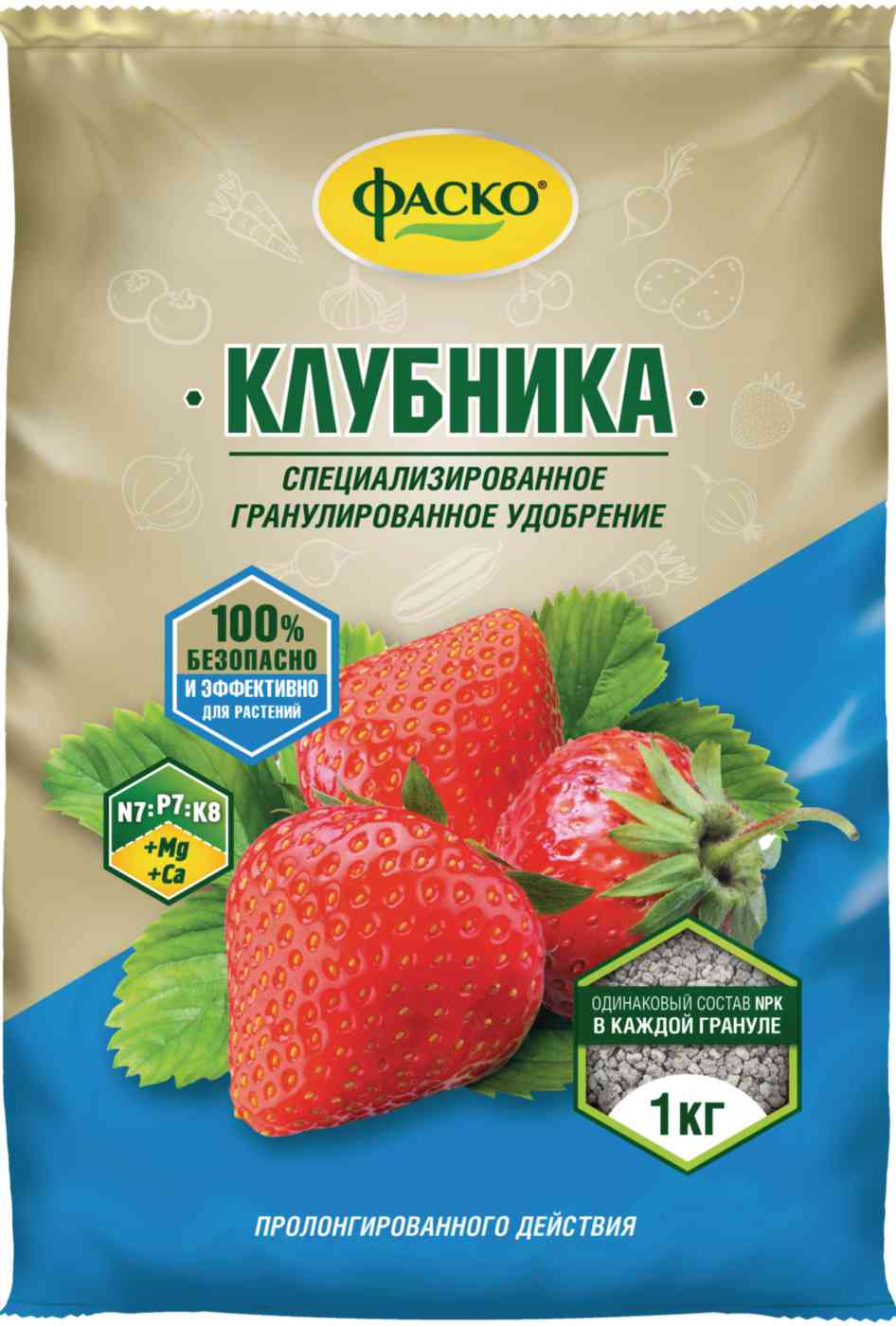 ФАСКО®

КЛУБНИКА

СПЕЦИАЛИЗИРОВАННОЕ ГРАНУЛИРОВАННОЕ УДОБРЕНИЕ

100% БЕЗОПАСНО И ЭФФЕКТИВНО ДЛЯ РАСТЕНИЙ

N7:P7:K8
+Mg
+Ca

ОДИНАКОВЫЙ СОСТАВ NPK В КАЖДОЙ ГРАНУЛЕ

1 КГ

ПРОЛОНГИРОВАННОГО ДЕЙСТВИЯ